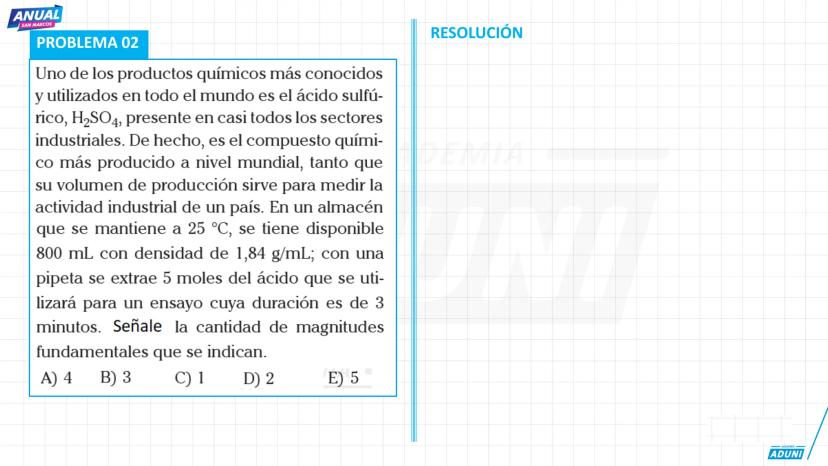 ANUAL
SAN MARCOS

PROBLEMA 02

Uno de los productos químicos más conocidos y utilizados en todo el mundo es el ácido sulfúrico, $H_2SO_4$, presente en casi todos los sectores industriales. De hecho, es el compuesto químico más producido a nivel mundial, tanto que su volumen de producción sirve para medir la actividad industrial de un país. En un almacén que se mantiene a 25 °C, se tiene disponible 800 mL con densidad de 1,84 g/mL; con una pipeta se extrae 5 moles del ácido que se utilizará para un ensayo cuya duración es de 3 minutos. Señale la cantidad de magnitudes fundamentales que se indican.

A) 4 B) 3 C) 1 D) 2 E) 5

RESOLUCIÓN

ACADEMIA ADUNI

ADUNI